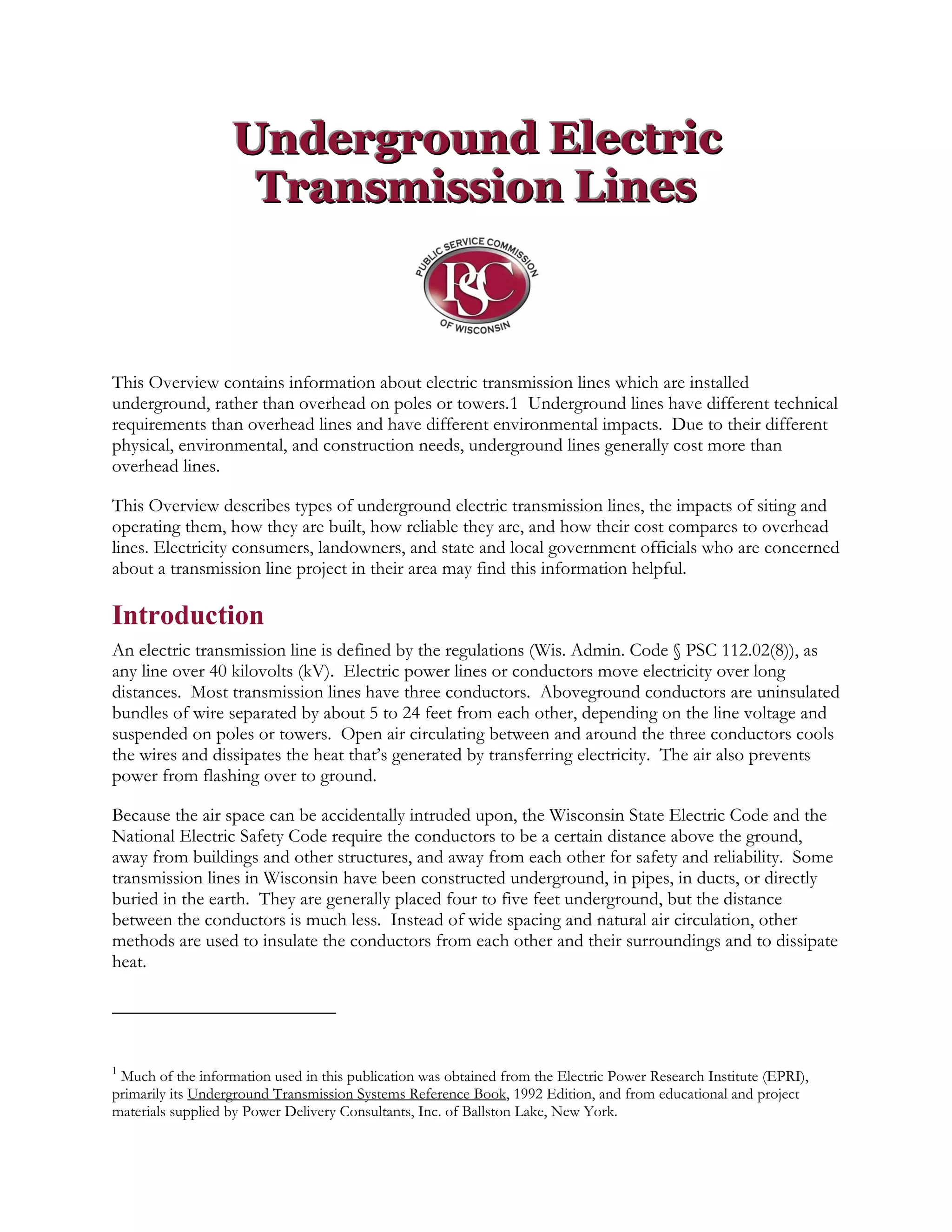 Underground Electric Transmission Lines

PUBLIC SERVICE COMMISSION
PSC
OF WISCONSIN

This Overview contains information about electric transmission lines which are installed underground, rather than overhead on poles or towers.1 Underground lines have different technical requirements than overhead lines and have different environmental impacts. Due to their different physical, environmental, and construction needs, underground lines generally cost more than overhead lines.

This Overview describes types of underground electric transmission lines, the impacts of siting and operating them, how they are built, how reliable they are, and how their cost compares to overhead lines. Electricity consumers, landowners, and state and local government officials who are concerned about a transmission line project in their area may find this information helpful.

Introduction

An electric transmission line is defined by the regulations (Wis. Admin. Code § PSC 112.02(8)), as any line over 40 kilovolts (kV). Electric power lines or conductors move electricity over long distances. Most transmission lines have three conductors. Aboveground conductors are uninsulated bundles of wire separated by about 5 to 24 feet from each other, depending on the line voltage and suspended on poles or towers. Open air circulating between and around the three conductors cools the wires and dissipates the heat that's generated by transferring electricity. The air also prevents power from flashing over to ground.

Because the air space can be accidentally intruded upon, the Wisconsin State Electric Code and the National Electric Safety Code require the conductors to be a certain distance above the ground, away from buildings and other structures, and away from each other for safety and reliability. Some transmission lines in Wisconsin have been constructed underground, in pipes, in ducts, or directly buried in the earth. They are generally placed four to five feet underground, but the distance between the conductors is much less. Instead of wide spacing and natural air circulation, other methods are used to insulate the conductors from each other and their surroundings and to dissipate heat.

$^1$ Much of the information used in this publication was obtained from the Electric Power Research Institute (EPRI), primarily its Underground Transmission Systems Reference Book, 1992 Edition, and from educational and project materials supplied by Power Delivery Consultants, Inc. of Ballston Lake, New York.